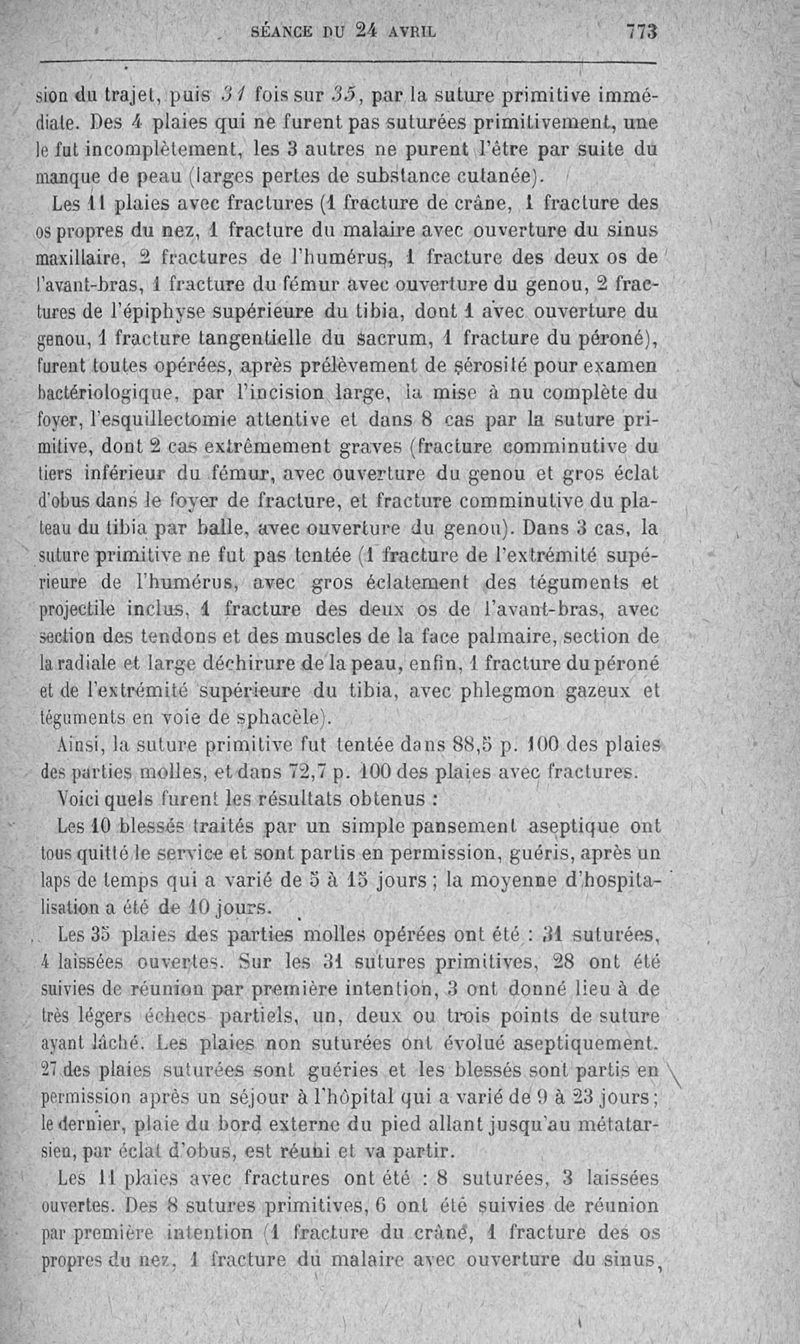 SÉANCE DU 24 AVRIL 773

sion du trajet, puis 31 fois sur 35, par la suture primitive immédiate. Des 4 plaies qui ne furent pas suturées primitivement, une le fut incomplètement, les 3 autres ne purent l'être par suite du manque de peau (larges pertes de substance cutanée).

Les 11 plaies avec fractures (1 fracture de crâne, 1 fracture des os propres du nez, 1 fracture du malaire avec ouverture du sinus maxillaire, 2 fractures de l'humérus, 1 fracture des deux os de l'avant-bras, 1 fracture du fémur avec ouverture du genou, 2 fractures de l'épiphyse supérieure du tibia, dont 1 avec ouverture du genou, 1 fracture tangentielle du sacrum, 1 fracture du péroné), furent toutes opérées, après prélèvement de sérosité pour examen bactériologique, par l'incision large, la mise à nu complète du foyer, l'esquillectomie attentive et dans 8 cas par la suture primitive, dont 2 cas extrêmement graves (fracture comminutive du tiers inférieur du fémur, avec ouverture du genou et gros éclat d'obus dans le foyer de fracture, et fracture comminutive du plateau du tibia par balle, avec ouverture du genou). Dans 3 cas, la suture primitive ne fut pas tentée (1 fracture de l'extrémité supérieure de l'humérus, avec gros éclatement des téguments et projectile inclus, 1 fracture des deux os de l'avant-bras, avec section des tendons et des muscles de la face palmaire, section de la radiale et large déchirure de la peau, enfin, 1 fracture du péroné et de l'extrémité supérieure du tibia, avec phlegmon gazeux et téguments en voie de sphacèle).

Ainsi, la suture primitive fut tentée dans 88,5 p. 100 des plaies des parties molles, et dans 72,7 p. 100 des plaies avec fractures.

Voici quels furent les résultats obtenus :

Les 10 blessés traités par un simple pansement aseptique ont tous quitté le service et sont partis en permission, guéris, après un laps de temps qui a varié de 5 à 15 jours ; la moyenne d'hospitalisation a été de 10 jours.

Les 35 plaies des parties molles opérées ont été : 31 suturées, 4 laissées ouvertes. Sur les 31 sutures primitives, 28 ont été suivies de réunion par première intention, 3 ont donné lieu à de très légers échecs partiels, un, deux ou trois points de suture ayant lâché. Les plaies non suturées ont évolué aseptiquement. 27 des plaies suturées sont guéries et les blessés sont partis en permission après un séjour à l'hôpital qui a varié de 9 à 23 jours ; le dernier, plaie du bord externe du pied allant jusqu'au métatarsien, par éclat d'obus, est réuni et va partir.

Les 11 plaies avec fractures ont été : 8 suturées, 3 laissées ouvertes. Des 8 sutures primitives, 6 ont été suivies de réunion par première intention (1 fracture du crâne, 1 fracture des os propres du nez, 1 fracture du malaire avec ouverture du sinus,